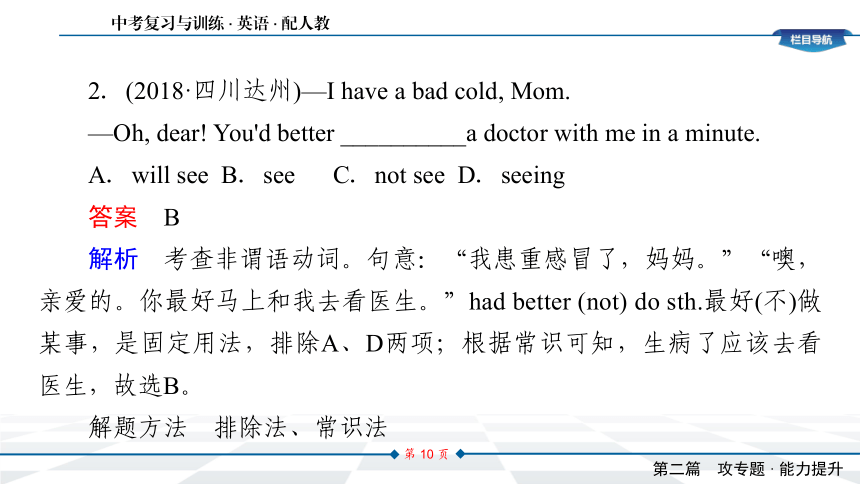 中考复习与训练 · 英语 · 配人教

栏目导航

2. (2018·四川达州)—I have a bad cold, Mom.

—Oh, dear! You'd better __________a doctor with me in a minute.

A. will see B. see C. not see D. seeing

答案 B

解析 考查非谓语动词。句意：“我患重感冒了，妈妈。”“噢，亲爱的。你最好马上和我去看医生。”had better (not) do sth.最好(不)做某事，是固定用法，排除A、D两项；根据常识可知，生病了应该去看医生，故选B。

解题方法 排除法、常识法

第 10 页

第二篇 攻专题 · 能力提升